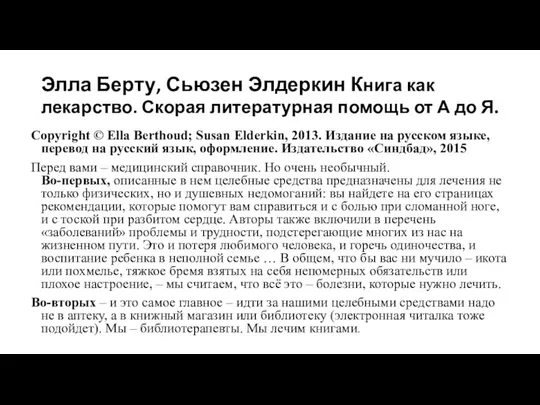 Элла Берту, Сьюзен Элдеркин Книга как лекарство. Скорая литературная помощь от А до Я.

Copyright © Ella Berthoud; Susan Elderkin, 2013. Издание на русском языке, перевод на русский язык, оформление. Издательство «Синдбад», 2015

Перед вами – медицинский справочник. Но очень необычный.
Во-первых, описанные в нем целебные средства предназначены для лечения не только физических, но и душевных недомоганий: вы найдете на его страницах рекомендации, которые помогут вам справиться и с болью при сломанной ноге, и с тоской при разбитом сердце. Авторы также включили в перечень «заболеваний» проблемы и трудности, подстерегающие многих из нас на жизненном пути. Это и потеря любимого человека, и горечь одиночества, и воспитание ребенка в неполной семье … В общем, что бы вас ни мучило – икота или похмелье, тяжкое бремя взятых на себя непомерных обязательств или плохое настроение, – мы считаем, что всё это – болезни, которые нужно лечить.

Во-вторых – и это самое главное – идти за нашими целебными средствами надо не в аптеку, а в книжный магазин или библиотеку (электронная читалка тоже подойдет). Мы – библиотерапевты. Мы лечим книгами.